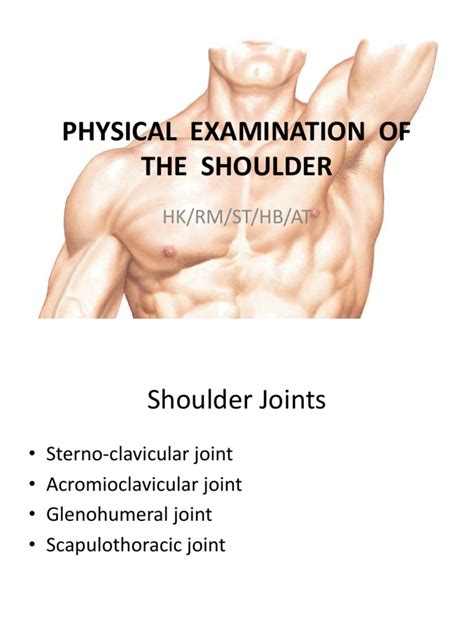 PHYSICAL EXAMINATION OF THE SHOULDER

HK/RM/ST/HB/AT

Shoulder Joints

• Sterno-clavicular joint
• Acromioclavicular joint
• Glenohumeral joint
• Scapulothoracic joint